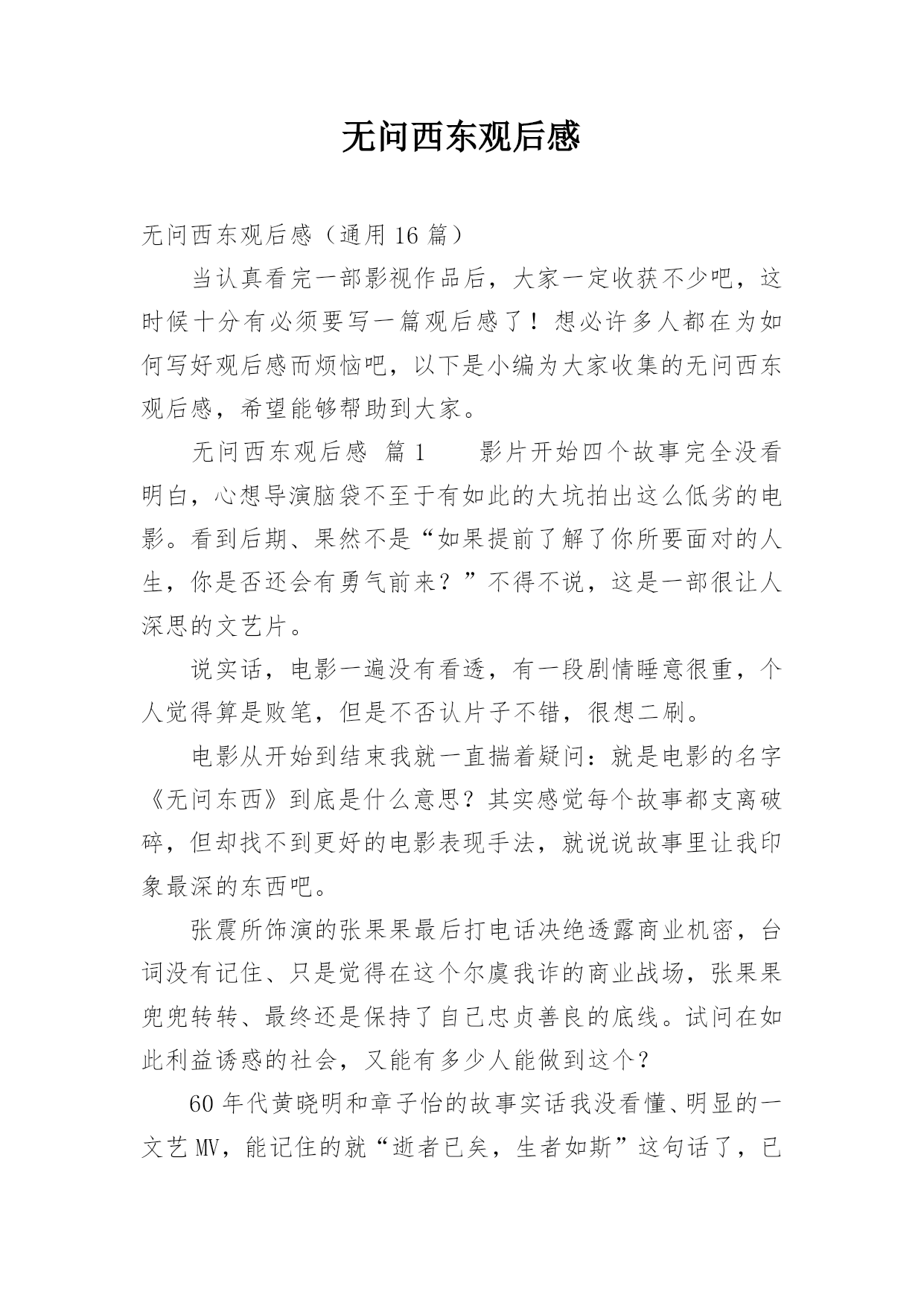 无问西东观后感

无问西东观后感（通用 16 篇）

当认真看完一部影视作品后，大家一定收获不少吧，这时候十分有必须要写一篇观后感了！想必许多人都在为如何写好观后感而烦恼吧，以下是小编为大家收集的无问西东观后感，希望能够帮助到大家。

无问西东观后感 篇 1　　影片开始四个故事完全没看明白，心想导演脑袋不至于有如此的大坑拍出这么低劣的电影。看到后期、果然不是“如果提前了解了你所要面对的人生，你是否还会有勇气前来？”不得不说，这是一部很让人深思的文艺片。

说实话，电影一遍没有看透，有一段剧情睡意很重，个人觉得算是败笔，但是不否认片子不错，很想二刷。

电影从开始到结束我就一直揣着疑问：就是电影的名字《无问东西》到底是什么意思？其实感觉每个故事都支离破碎，但却找不到更好的电影表现手法，就说说故事里让我印象最深的东西吧。

张震所饰演的张果果最后打电话决绝透露商业机密，台词没有记住、只是觉得在这个尔虞我诈的商业战场，张果果兜兜转转、最终还是保持了自己忠贞善良的底线。试问在如此利益诱惑的社会，又能有多少人能做到这个？

60 年代黄晓明和章子怡的故事实话我没看懂、明显的一文艺 MV，能记住的就“逝者已矣，生者如斯”这句话了，已